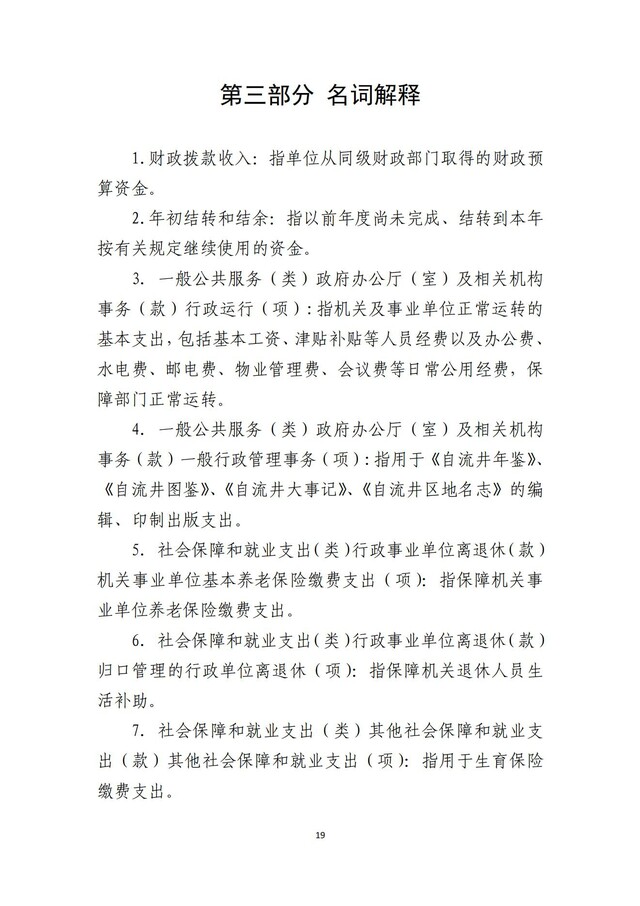 第三部分 名词解释

1.财政拨款收入：指单位从同级财政部门取得的财政预算资金。

2.年初结转和结余：指以前年度尚未完成、结转到本年按有关规定继续使用的资金。

3. 一般公共服务（类）政府办公厅（室）及相关机构事务（款）行政运行（项）：指机关及事业单位正常运转的基本支出，包括基本工资、津贴补贴等人员经费以及办公费、水电费、邮电费、物业管理费、会议费等日常公用经费，保障部门正常运转。

4. 一般公共服务（类）政府办公厅（室）及相关机构事务（款）一般行政管理事务（项）：指用于《自流井年鉴》、《自流井图鉴》、《自流井大事记》、《自流井区地名志》的编辑、印制出版支出。

5. 社会保障和就业支出（类）行政事业单位离退休（款）机关事业单位基本养老保险缴费支出（项）：指保障机关事业单位养老保险缴费支出。

6. 社会保障和就业支出（类）行政事业单位离退休（款）归口管理的行政单位离退休（项）：指保障机关退休人员生活补助。

7. 社会保障和就业支出（类）其他社会保障和就业支出（款）其他社会保障和就业支出（项）：指用于生育保险缴费支出。

19